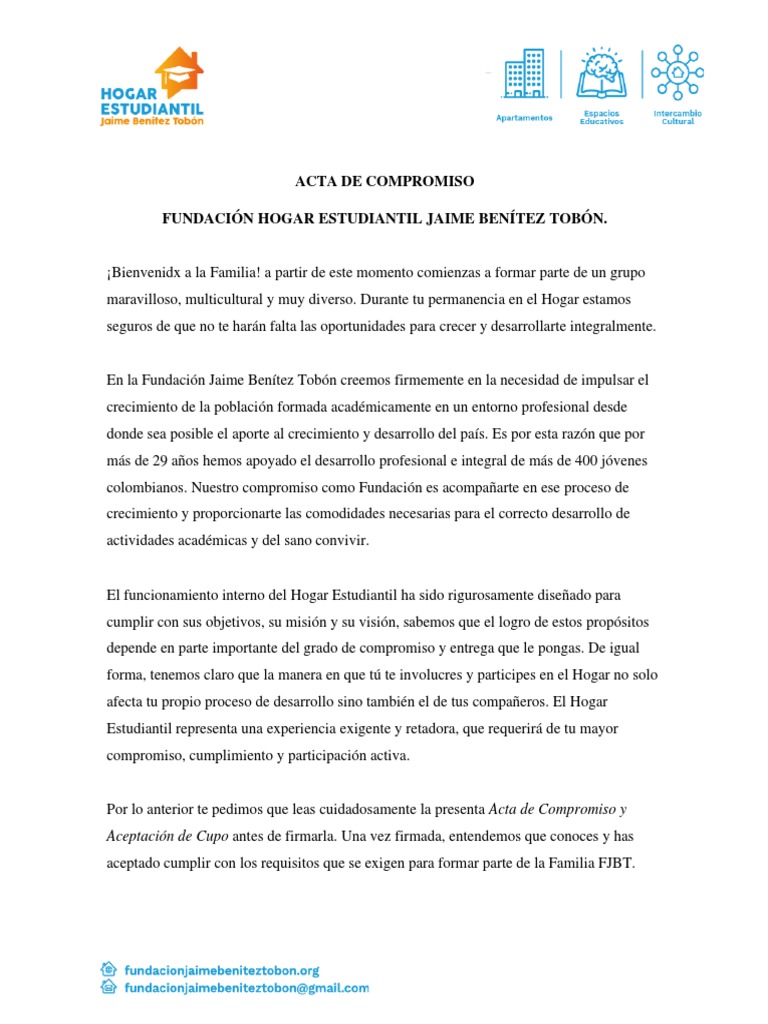 HOGAR ESTUDIANTIL
Jaime Benítez Tobón

Apartamentos
Espacios Educativos
Intercambio Cultural

ACTA DE COMPROMISO

FUNDACIÓN HOGAR ESTUDIANTIL JAIME BENÍTEZ TOBÓN.

¡Bienvenidx a la Familia! a partir de este momento comienzas a formar parte de un grupo maravilloso, multicultural y muy diverso. Durante tu permanencia en el Hogar estamos seguros de que no te harán falta las oportunidades para crecer y desarrollarte integralmente.

En la Fundación Jaime Benítez Tobón creemos firmemente en la necesidad de impulsar el crecimiento de la población formada académicamente en un entorno profesional desde donde sea posible el aporte al crecimiento y desarrollo del país. Es por esta razón que por más de 29 años hemos apoyado el desarrollo profesional e integral de más de 400 jóvenes colombianos. Nuestro compromiso como Fundación es acompañarte en ese proceso de crecimiento y proporcionarte las comodidades necesarias para el correcto desarrollo de actividades académicas y del sano convivir.

El funcionamiento interno del Hogar Estudiantil ha sido rigurosamente diseñado para cumplir con sus objetivos, su misión y su visión, sabemos que el logro de estos propósitos depende en parte importante del grado de compromiso y entrega que le pongas. De igual forma, tenemos claro que la manera en que tú te involucres y participes en el Hogar no solo afecta tu propio proceso de desarrollo sino también el de tus compañeros. El Hogar Estudiantil representa una experiencia exigente y retadora, que requerirá de tu mayor compromiso, cumplimiento y participación activa.

Por lo anterior te pedimos que leas cuidadosamente la presenta Acta de Compromiso y Aceptación de Cupo antes de firmarla. Una vez firmada, entendemos que conoces y has aceptado cumplir con los requisitos que se exigen para formar parte de la Familia FJBT.

fundacionjaimebeniteztobon.org
fundacionjaimebeniteztobon@gmail.com